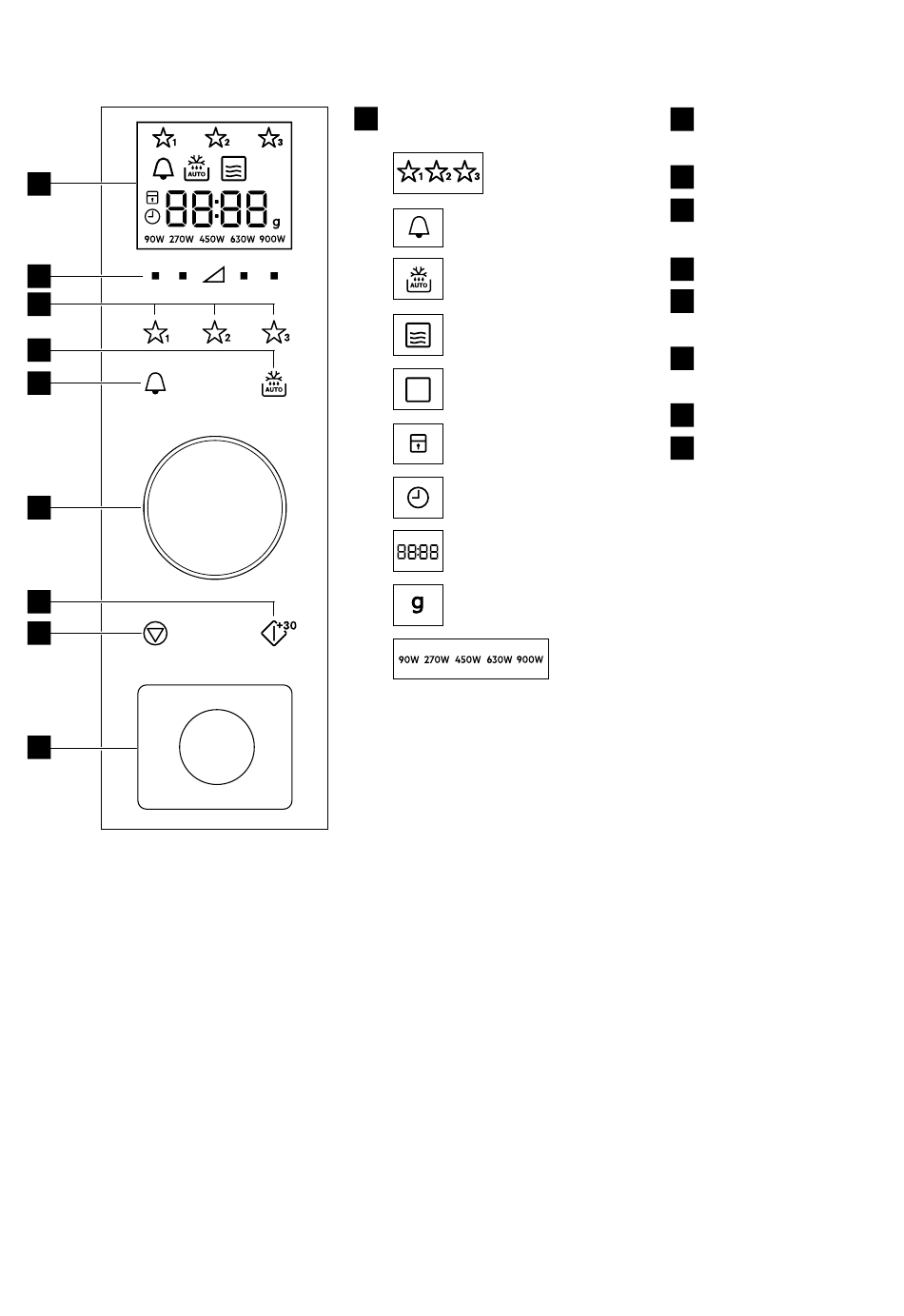 1 2 3
AUTO
88:88 g
90W 270W 450W 630W 900W
1 2 3
AUTO
+30

1 2 3
AUTO
88:88
g
90W 270W 450W 630W 900W